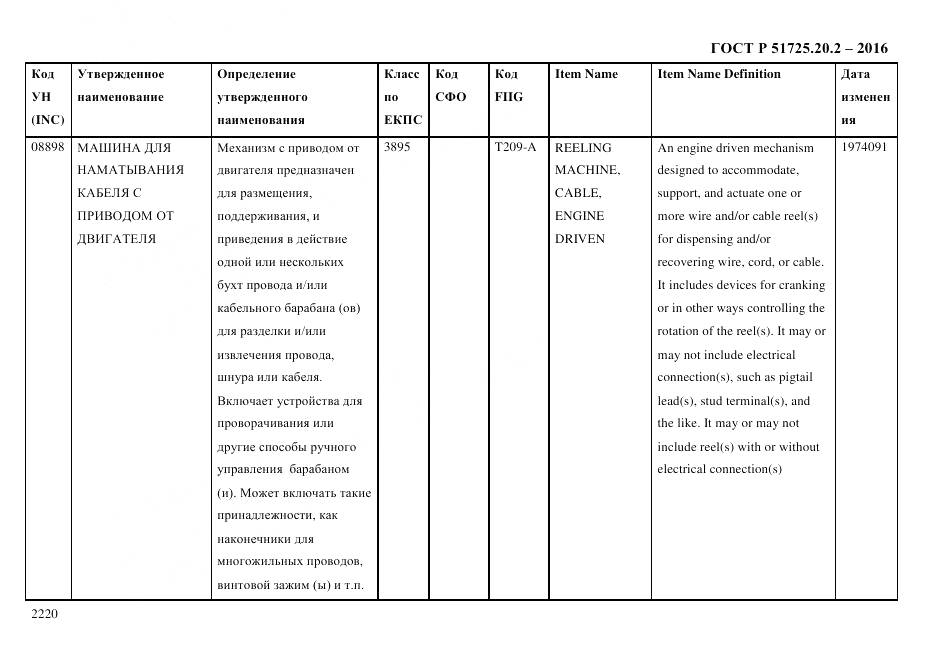 ГОСТ Р 51725.20.2 – 2016

| Код УН (INC) | Утвержденное наименование | Определение утвержденного наименования | Класс по ЕКПС | Код СФО | Код FIIG | Item Name | Item Name Definition | Дата изменения |
|---|---|---|---|---|---|---|---|---|
| 08898 | МАШИНА ДЛЯ НАМАТЫВАНИЯ КАБЕЛЯ С ПРИВОДОМ ОТ ДВИГАТЕЛЯ | Механизм с приводом от двигателя предназначен для размещения, поддерживания, и приведения в действие одной или нескольких бухт провода и/или кабельного барабана (ов) для разделки и/или извлечения провода, шнура или кабеля. Включает устройства для проворачивания или другие способы ручного управления барабаном (и). Может включать такие принадлежности, как наконечники для многожильных проводов, винтовой зажим (ы) и т.п. | 3895 | | T209-A | REELING MACHINE, CABLE, ENGINE DRIVEN | An engine driven mechanism designed to accommodate, support, and actuate one or more wire and/or cable reel(s) for dispensing and/or recovering wire, cord, or cable. It includes devices for cranking or in other ways controlling the rotation of the reel(s). It may or may not include electrical connection(s), such as pigtail lead(s), stud terminal(s), and the like. It may or may not include reel(s) with or without electrical connection(s) | 1974091 |

2220